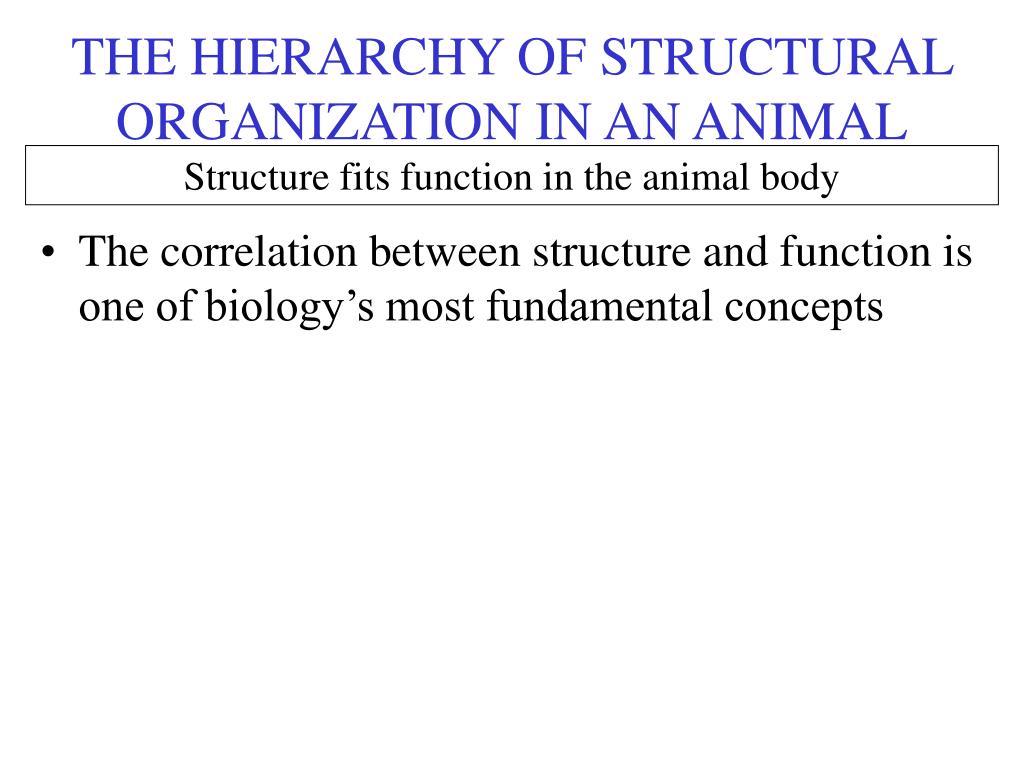 THE HIERARCHY OF STRUCTURAL ORGANIZATION IN AN ANIMAL

Structure fits function in the animal body

• The correlation between structure and function is one of biology’s most fundamental concepts